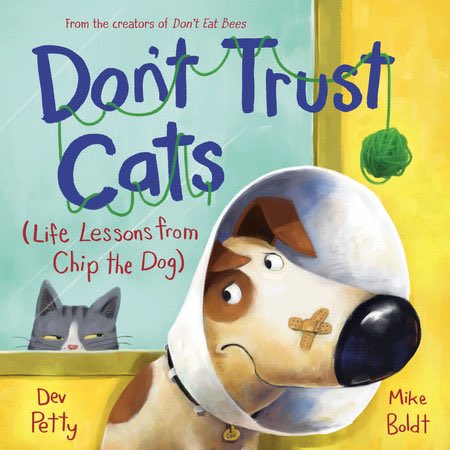 From the creators of Don't Eat Bees

Don't Trust Cats

(Life Lessons from Chip the Dog)

Dev Petty

Mike Boldt